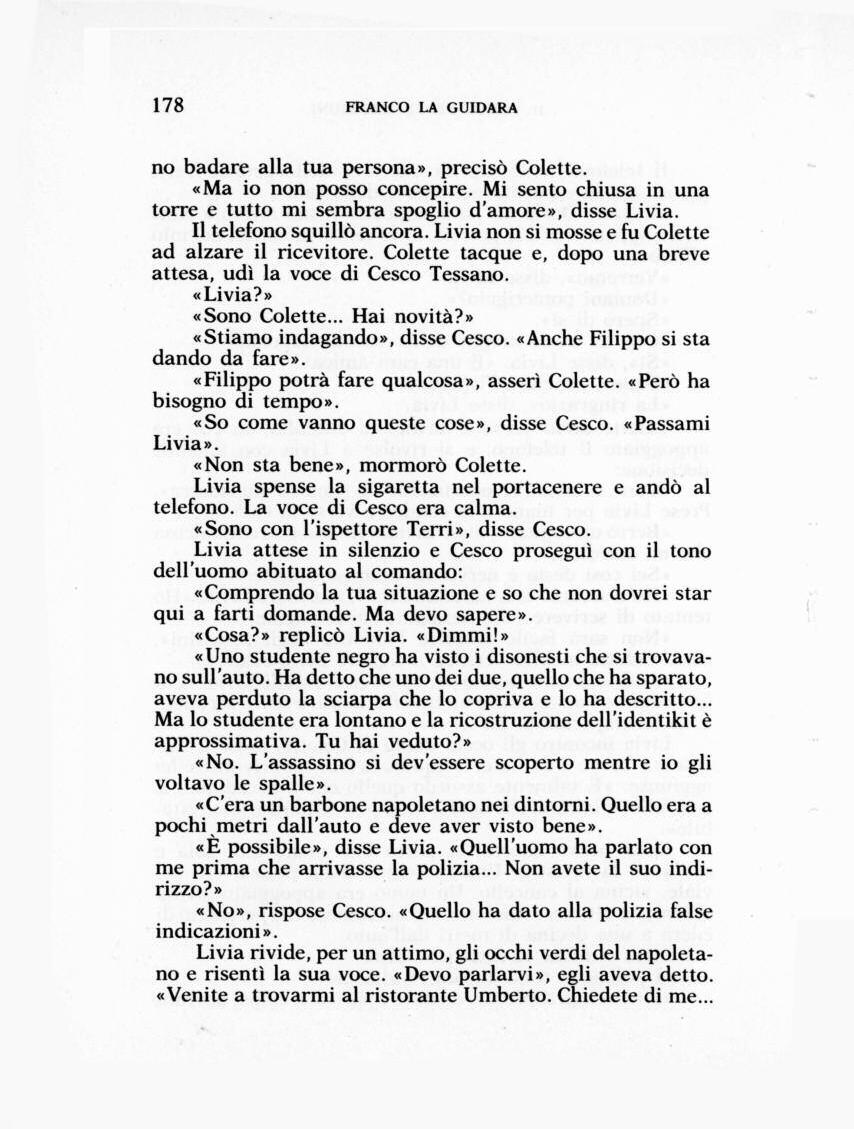 178 FRANCO LA GUIDARA

no badare alla tua persona», precisò Colette.

«Ma io non posso concepire. Mi sento chiusa in una torre e tutto mi sembra spoglio d'amore», disse Livia.

Il telefono squillò ancora. Livia non si mosse e fu Colette ad alzare il ricevitore. Colette tacque e, dopo una breve attesa, udì la voce di Cesco Tessano.

«Livia?»

«Sono Colette... Hai novità?»

«Stiamo indagando», disse Cesco. «Anche Filippo si sta dando da fare».

«Filippo potrà fare qualcosa», asserì Colette. «Però ha bisogno di tempo».

«So come vanno queste cose», disse Cesco. «Passami Livia».

«Non sta bene», mormorò Colette.

Livia spense la sigaretta nel portacenere e andò al telefono. La voce di Cesco era calma.

«Sono con l'ispettore Terri», disse Cesco.

Livia attese in silenzio e Cesco proseguì con il tono dell'uomo abituato al comando:

«Comprendo la tua situazione e so che non dovrei star qui a farti domande. Ma devo sapere».

«Cosa?» replicò Livia. «Dimmi!»

«Uno studente negro ha visto i disonesti che si trovavano sull'auto. Ha detto che uno dei due, quello che ha sparato, aveva perduto la sciarpa che lo copriva e lo ha descritto... Ma lo studente era lontano e la ricostruzione dell'identikit è approssimativa. Tu hai veduto?»

«No. L'assassino si dev'essere scoperto mentre io gli voltavo le spalle».

«C'era un barbone napoletano nei dintorni. Quello era a pochi metri dall'auto e deve aver visto bene».

«È possibile», disse Livia. «Quell'uomo ha parlato con me prima che arrivasse la polizia... Non avete il suo indirizzo?»

«No», rispose Cesco. «Quello ha dato alla polizia false indicazioni».

Livia rivide, per un attimo, gli occhi verdi del napoletano e risentì la sua voce. «Devo parlarvi», egli aveva detto. «Venite a trovarmi al ristorante Umberto. Chiedete di me...